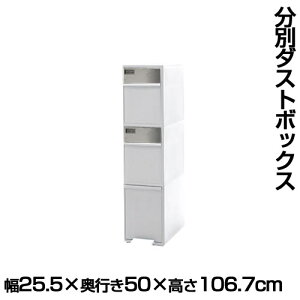 分別ダストボックス

幅25.5×奥行き50×高さ106.7cm